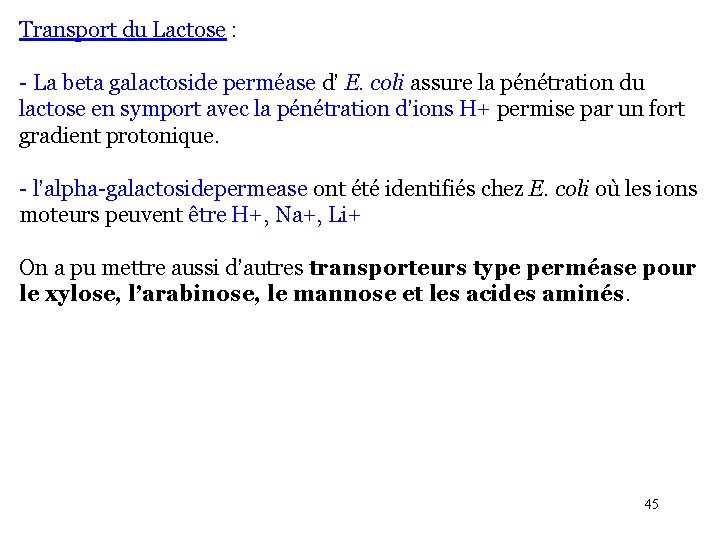 Transport du Lactose :

- La beta galactoside perméase d' E. coli assure la pénétration du lactose en symport avec la pénétration d'ions H+ permise par un fort gradient protonique.

- l'alpha-galactosidepermease ont été identifiés chez E. coli où les ions moteurs peuvent être H+, Na+, Li+

On a pu mettre aussi d'autres transporteurs type perméase pour le xylose, l'arabinose, le mannose et les acides aminés.

45